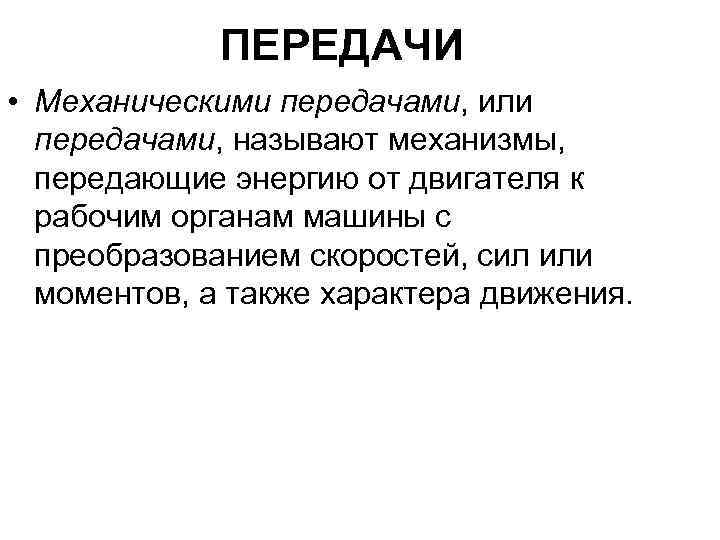 ПЕРЕДАЧИ

• Механическими передачами, или передачами, называют механизмы, передающие энергию от двигателя к рабочим органам машины с преобразованием скоростей, сил или моментов, а также характера движения.